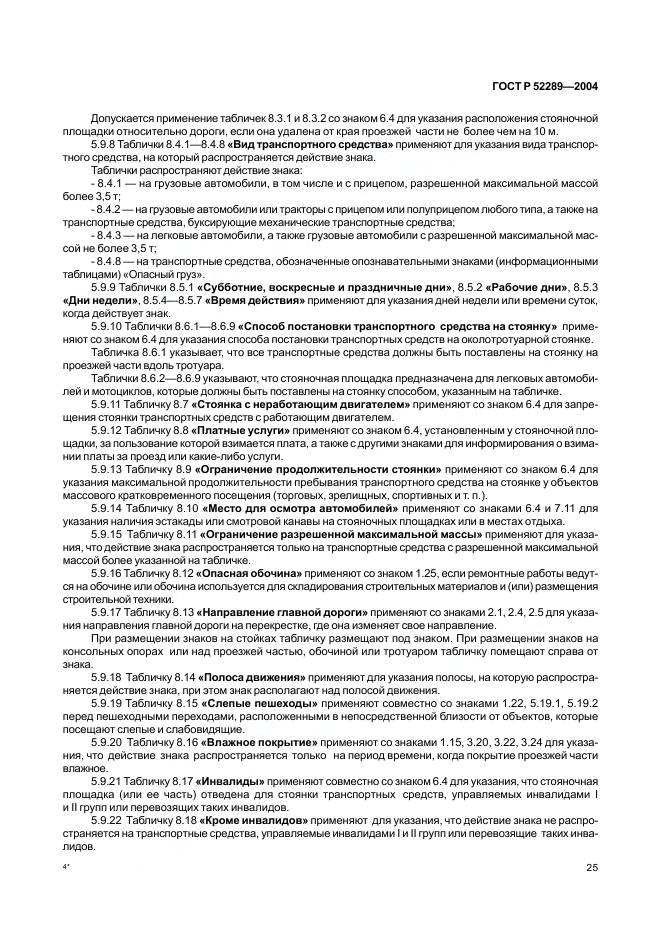 ГОСТ Р 52289—2004

Допускается применение табличек 8.3.1 и 8.3.2 со знаком 6.4 для указания расположения стояночной площадки относительно дороги, если она удалена от края проезжей части не более чем на 10 м.

5.9.8 Таблички 8.4.1—8.4.8 «Вид транспортного средства» применяют для указания вида транспортного средства, на который распространяется действие знака.

Таблички распространяют действие знака:

- 8.4.1 — на грузовые автомобили, в том числе и с прицепом, разрешенной максимальной массой более 3,5 т;

- 8.4.2 — на грузовые автомобили или тракторы с прицепом или полуприцепом любого типа, а также на транспортные средства, буксирующие механические транспортные средства;

- 8.4.3 — на легковые автомобили, а также грузовые автомобили с разрешенной максимальной массой не более 3,5 т;

- 8.4.8 — на транспортные средства, обозначенные опознавательными знаками (информационными таблицами) «Опасный груз».

5.9.9 Таблички 8.5.1 «Субботние, воскресные и праздничные дни», 8.5.2 «Рабочие дни», 8.5.3 «Дни недели», 8.5.4—8.5.7 «Время действия» применяют для указания дней недели или времени суток, когда действует знак.

5.9.10 Таблички 8.6.1—8.6.9 «Способ постановки транспортного средства на стоянку» применяют со знаком 6.4 для указания способа постановки транспортных средств на околотротуарной стоянке.

Табличка 8.6.1 указывает, что все транспортные средства должны быть поставлены на стоянку на проезжей части вдоль тротуара.

Таблички 8.6.2—8.6.9 указывают, что стояночная площадка предназначена для легковых автомобилей и мотоциклов, которые должны быть поставлены на стоянку способом, указанным на табличке.

5.9.11 Табличку 8.7 «Стоянка с неработающим двигателем» применяют со знаком 6.4 для запрещения стоянки транспортных средств с работающим двигателем.

5.9.12 Табличку 8.8 «Платные услуги» применяют со знаком 6.4, установленным у стояночной площадки, за пользование которой взимается плата, а также с другими знаками для информирования о взимании платы за проезд или какие-либо услуги.

5.9.13 Табличку 8.9 «Ограничение продолжительности стоянки» применяют со знаком 6.4 для указания максимальной продолжительности пребывания транспортного средства на стоянке у объектов массового кратковременного посещения (торговых, зрелищных, спортивных и т. п.).

5.9.14 Табличку 8.10 «Место для осмотра автомобилей» применяют со знаками 6.4 и 7.11 для указания наличия эстакады или смотровой канавы на стояночных площадках или в местах отдыха.

5.9.15 Табличку 8.11 «Ограничение разрешенной максимальной массы» применяют для указания, что действие знака распространяется только на транспортные средства с разрешенной максимальной массой более указанной на табличке.

5.9.16 Табличку 8.12 «Опасная обочина» применяют со знаком 1.25, если ремонтные работы ведутся на обочине или обочина используется для складирования строительных материалов и (или) размещения строительной техники.

5.9.17 Табличку 8.13 «Направление главной дороги» применяют со знаками 2.1, 2.4, 2.5 для указания направления главной дороги на перекрестке, где она изменяет свое направление.

При размещении знаков на стойках табличку размещают под знаком. При размещении знаков на консольных опорах или над проезжей частью, обочиной или тротуаром табличку помещают справа от знака.

5.9.18 Табличку 8.14 «Полоса движения» применяют для указания полосы, на которую распространяется действие знака, при этом знак располагают над полосой движения.

5.9.19 Табличку 8.15 «Слепые пешеходы» применяют совместно со знаками 1.22, 5.19.1, 5.19.2 перед пешеходными переходами, расположенными в непосредственной близости от объектов, которые посещают слепые и слабовидящие.

5.9.20 Табличку 8.16 «Влажное покрытие» применяют со знаками 1.15, 3.20, 3.22, 3.24 для указания, что действие знака распространяется только на период времени, когда покрытие проезжей части влажное.

5.9.21 Табличку 8.17 «Инвалиды» применяют совместно со знаком 6.4 для указания, что стояночная площадка (или ее часть) отведена для стоянки транспортных средств, управляемых инвалидами I и II групп или перевозящих таких инвалидов.

5.9.22 Табличку 8.18 «Кроме инвалидов» применяют для указания, что действие знака не распространяется на транспортные средства, управляемые инвалидами I и II групп или перевозящие таких инвалидов.

4*

25